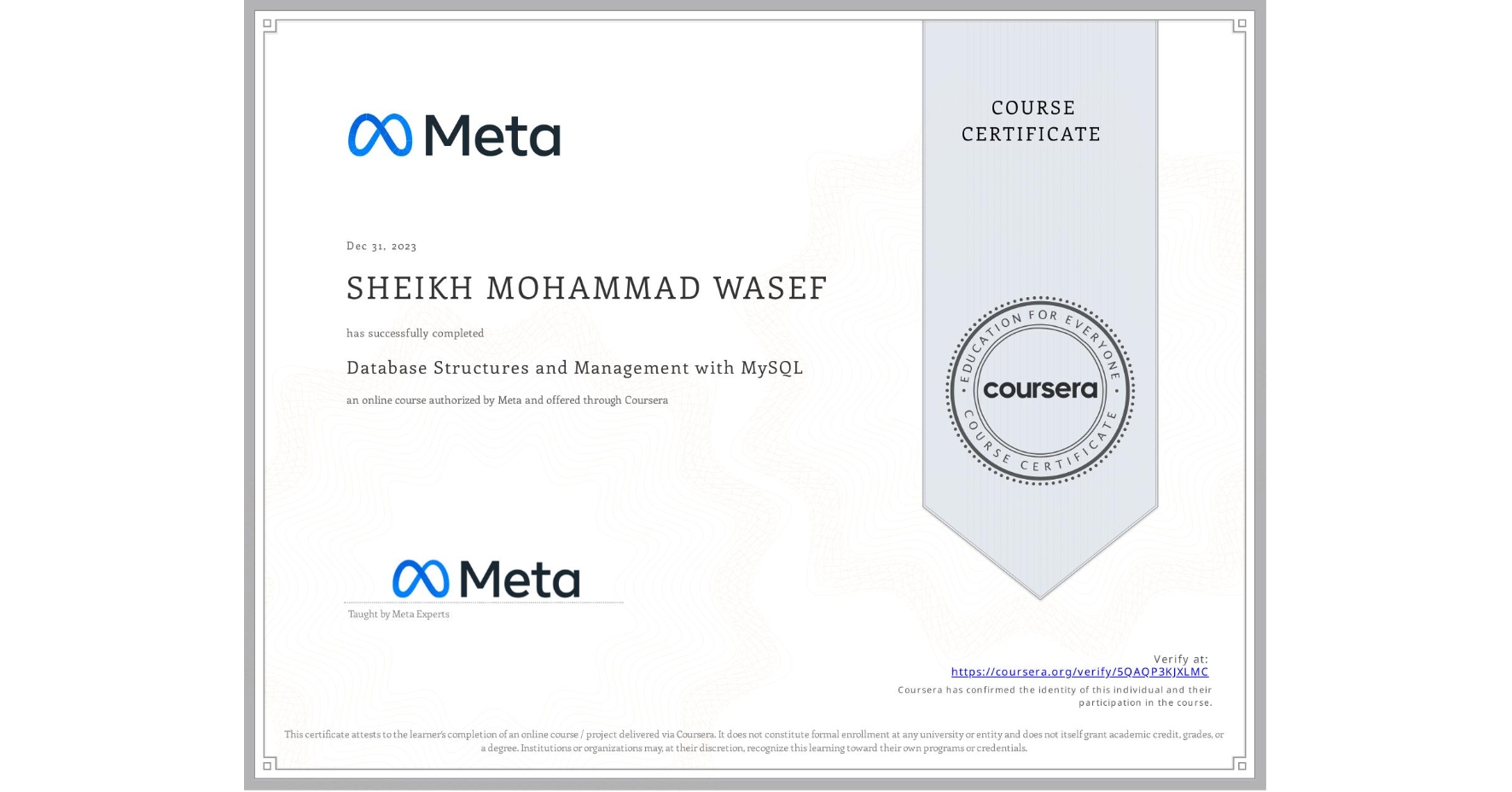 Meta

COURSE CERTIFICATE

Dec 31, 2023

SHEIKH MOHAMMAD WASEF

has successfully completed

Database Structures and Management with MySQL

an online course authorized by Meta and offered through Coursera

EDUCATION FOR EVERYONE
coursera
COURSE CERTIFICATE

Meta

Taught by Meta Experts

Verify at:
https://coursera.org/verify/5QAQP3KJXLMC
Coursera has confirmed the identity of this individual and their participation in the course.

This certificate attests to the learner's completion of an online course / project delivered via Coursera. It does not constitute formal enrollment at any university or entity and does not itself grant academic credit, grades, or a degree. Institutions or organizations may, at their discretion, recognize this learning toward their own programs or credentials.